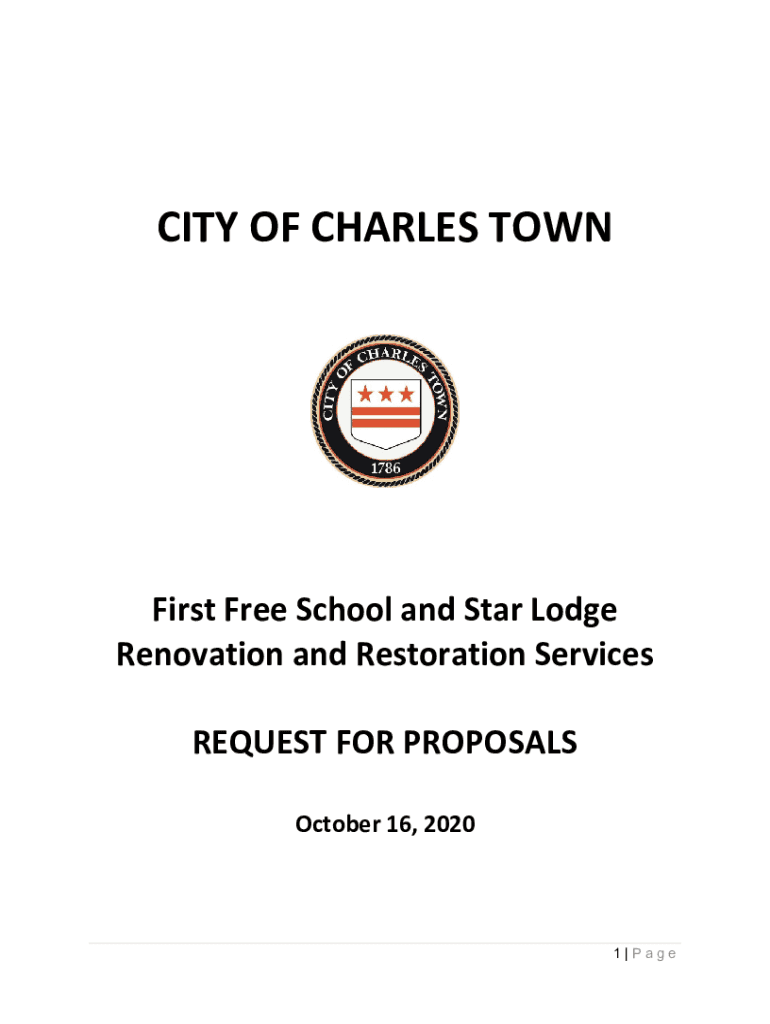 CITY OF CHARLES TOWN

CITY OF CHARLES TOWN

1786

First Free School and Star Lodge Renovation and Restoration Services

REQUEST FOR PROPOSALS

October 16, 2020

1 | P a g e